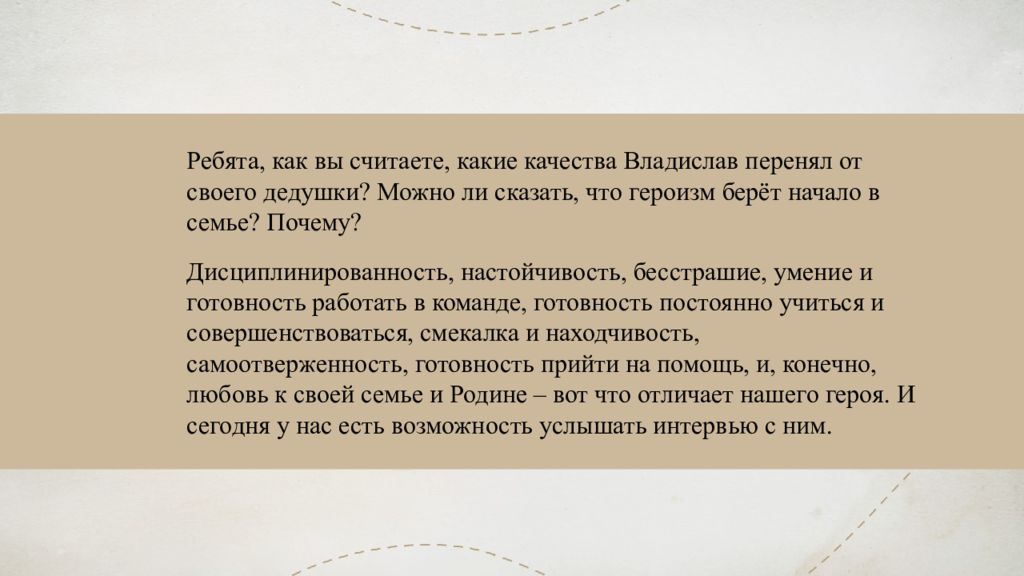 Ребята, как вы считаете, какие качества Владислав перенял от своего дедушки? Можно ли сказать, что героизм берёт начало в семье? Почему?

Дисциплинированность, настойчивость, бесстрашие, умение и готовность работать в команде, готовность постоянно учиться и совершенствоваться, смекалка и находчивость, самоотверженность, готовность прийти на помощь, и, конечно, любовь к своей семье и Родине – вот что отличает нашего героя. И сегодня у нас есть возможность услышать интервью с ним.